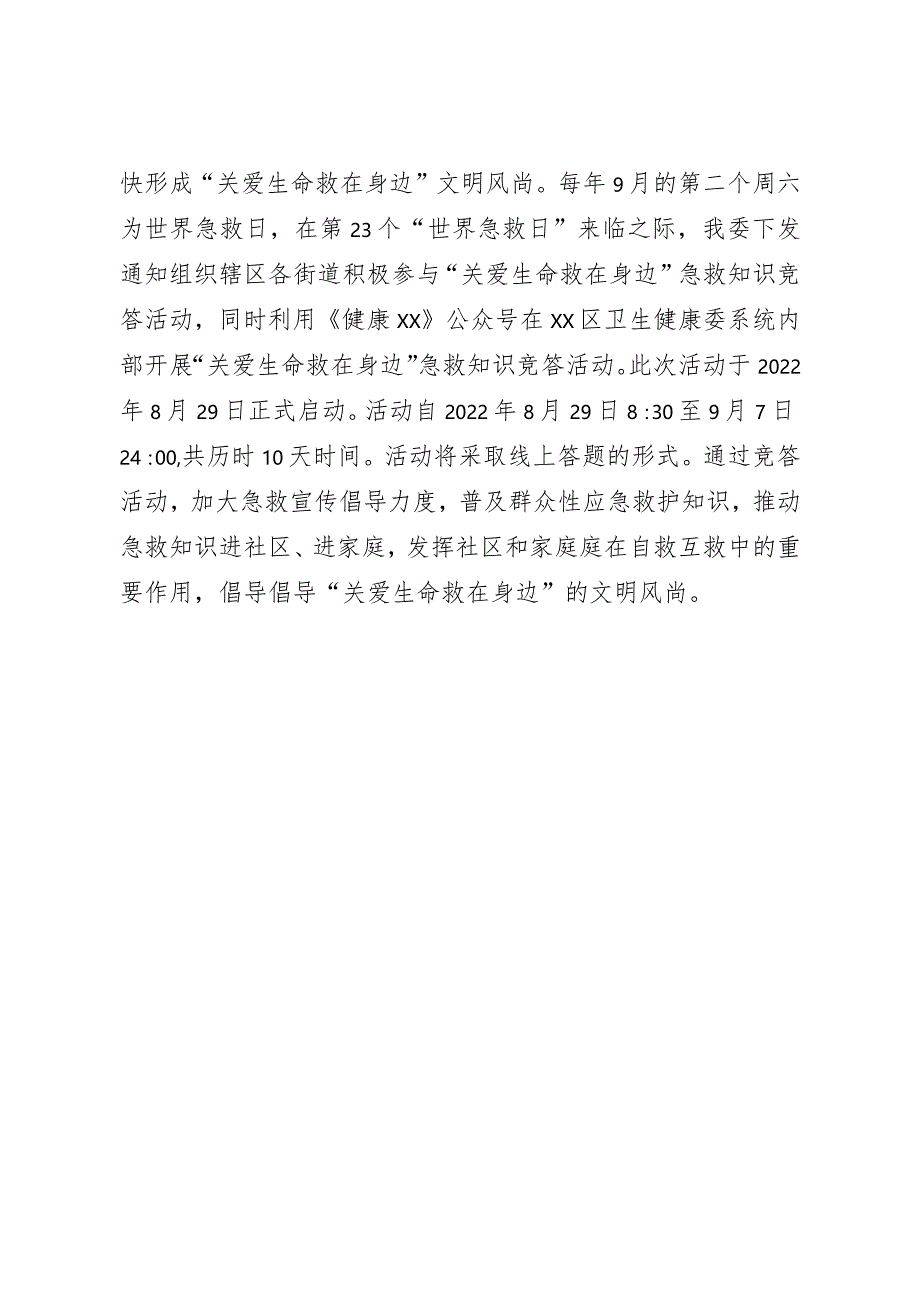 快形成“关爱生命救在身边”文明风尚。每年9月的第二个周六为世界急救日，在第23个“世界急救日”来临之际，我委下发通知组织辖区各街道积极参与“关爱生命救在身边”急救知识竞答活动，同时利用《健康XX》公众号在XX区卫生健康委系统内部开展“关爱生命救在身边”急救知识竞答活动。此次活动于2022年8月29日正式启动。活动自2022年8月29日8:30至9月7日24:00,共历时10天时间。活动将采取线上答题的形式。通过竞答活动，加大急救宣传倡导力度，普及群众性应急救护知识，推动急救知识进社区、进家庭，发挥社区和家庭庭在自救互救中的重要作用，倡导倡导“关爱生命救在身边”的文明风尚。